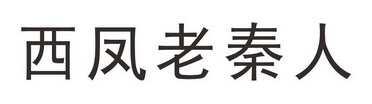 西凤老秦人